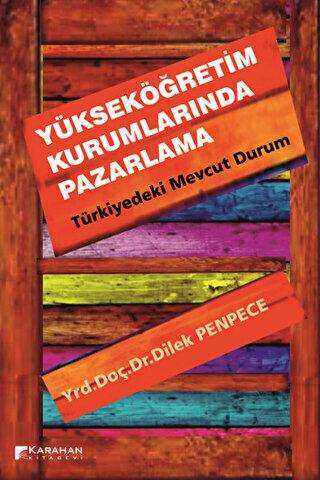 YÜKSEKÖĞRETİM KURUMLARINDA PAZARLAMA

Türkiyedeki Mevcut Durum

Yrd.Doç.Dr.Dilek PENPECE

KARAHAN KİTABEVİ